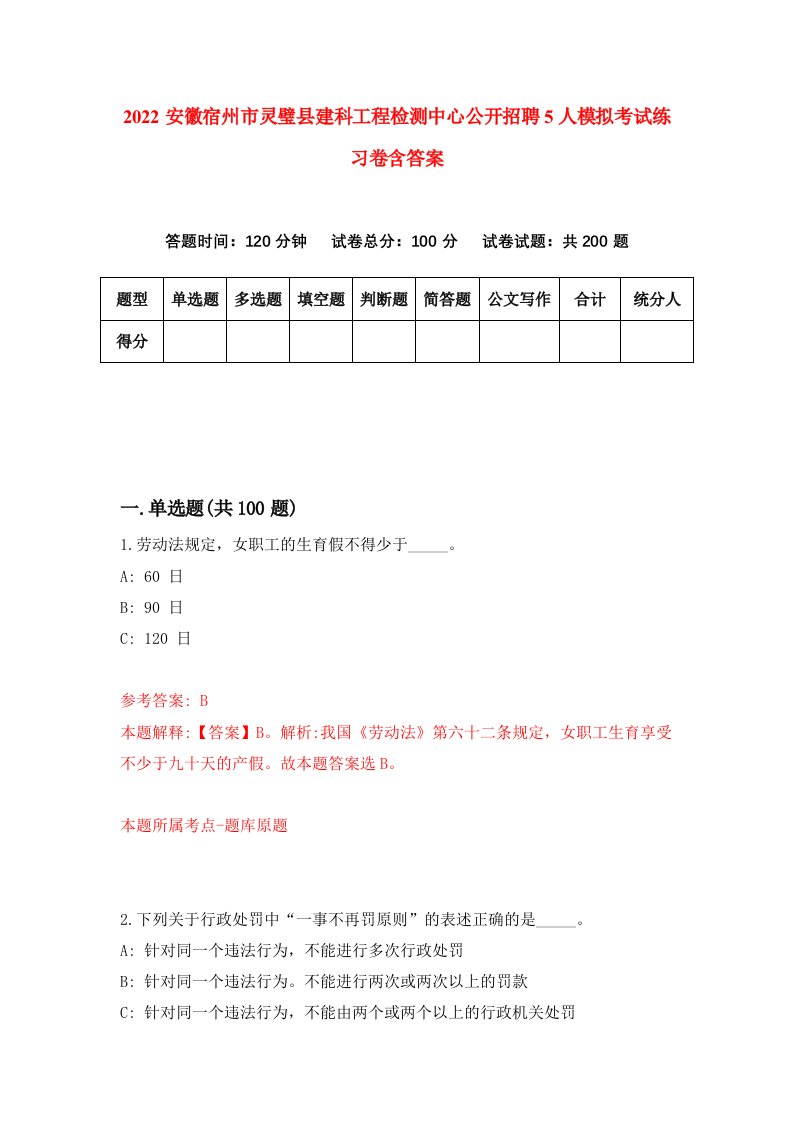 2022 安徽宿州市灵璧县建科工程检测中心公开招聘 5 人模拟考试练习卷含答案

答题时间：120 分钟　试卷总分：100 分　试卷试题：共 200 题

| 题型 | 单选题 | 多选题 | 填空题 | 判断题 | 简答题 | 公文写作 | 合计 | 统分人 |
|---|---|---|---|---|---|---|---|---|
| 得分 | | | | | | | | |

一.单选题(共 100 题)

1.劳动法规定，女职工的生育假不得少于_____。

A: 60 日

B: 90 日

C: 120 日

参考答案: B

本题解释:【答案】B。解析:我国《劳动法》第六十二条规定，女职工生育享受不少于九十天的产假。故本题答案选 B。

本题所属考点-题库原题

2.下列关于行政处罚中“一事不再罚原则”的表述正确的是_____。

A: 针对同一个违法行为，不能进行多次行政处罚

B: 针对同一个违法行为。不能进行两次或两次以上的罚款

C: 针对同一个违法行为，不能由两个或两个以上的行政机关处罚